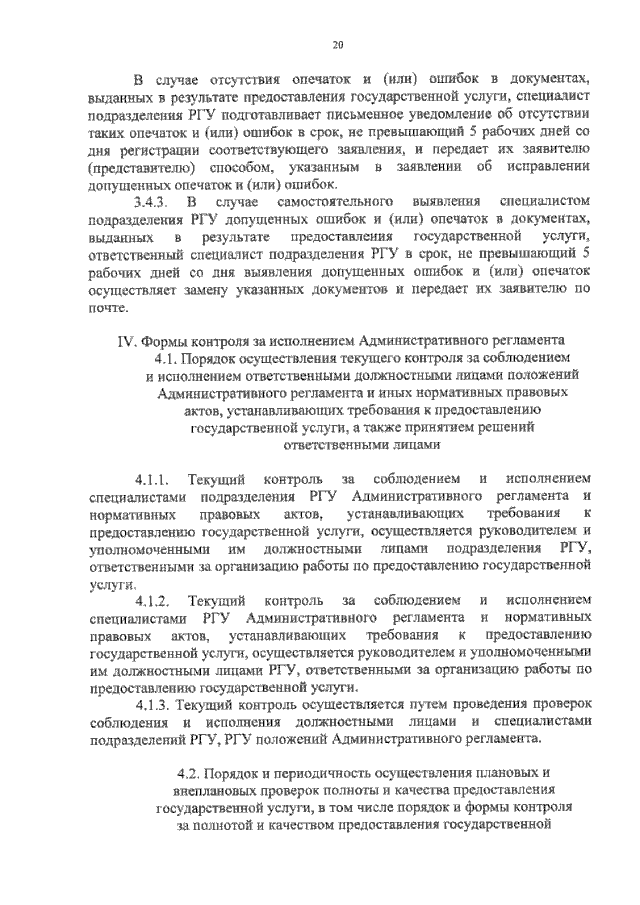 20

В случае отсутствия опечаток и (или) ошибок в документах, выданных в результате предоставления государственной услуги, специалист подразделения РГУ подготавливает письменное уведомление об отсутствии таких опечаток и (или) ошибок в срок, не превышающий 5 рабочих дней со дня регистрации соответствующего заявления, и передает их заявителю (представителю) способом, указанным в заявлении об исправлении допущенных опечаток и (или) ошибок.

3.4.3. В случае самостоятельного выявления специалистом подразделения РГУ допущенных ошибок и (или) опечаток в документах, выданных в результате предоставления государственной услуги, ответственный специалист подразделения РГУ в срок, не превышающий 5 рабочих дней со дня выявления допущенных ошибок и (или) опечаток осуществляет замену указанных документов и передает их заявителю по почте.

IV. Формы контроля за исполнением Административного регламента
4.1. Порядок осуществления текущего контроля за соблюдением и исполнением ответственными должностными лицами положений Административного регламента и иных нормативных правовых актов, устанавливающих требования к предоставлению государственной услуги, а также принятием решений ответственными лицами

4.1.1. Текущий контроль за соблюдением и исполнением специалистами подразделения РГУ Административного регламента и нормативных правовых актов, устанавливающих требования к предоставлению государственной услуги, осуществляется руководителем и уполномоченными им должностными лицами подразделения РГУ, ответственными за организацию работы по предоставлению государственной услуги.

4.1.2. Текущий контроль за соблюдением и исполнением специалистами РГУ Административного регламента и нормативных правовых актов, устанавливающих требования к предоставлению государственной услуги, осуществляется руководителем и уполномоченными им должностными лицами РГУ, ответственными за организацию работы по предоставлению государственной услуги.

4.1.3. Текущий контроль осуществляется путем проведения проверок соблюдения и исполнения должностными лицами и специалистами подразделений РГУ, РГУ положений Административного регламента.

4.2. Порядок и периодичность осуществления плановых и внеплановых проверок полноты и качества предоставления государственной услуги, в том числе порядок и формы контроля за полнотой и качеством предоставления государственной